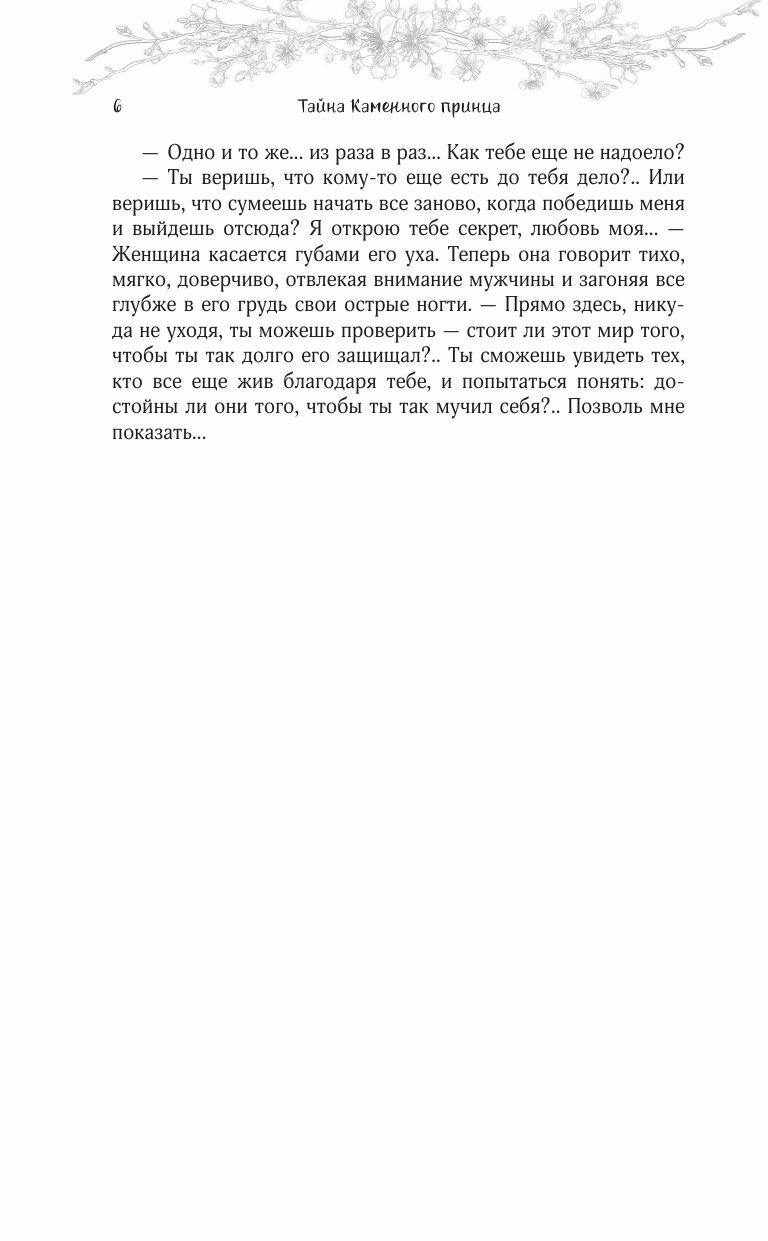 6 Тайна Каменного принца

— Одно и то же... из раза в раз... Как тебе еще не надоело?

— Ты веришь, что кому-то еще есть до тебя дело?.. Или веришь, что сумеешь начать все заново, когда победишь меня и выйдешь отсюда? Я открою тебе секрет, любовь моя... — Женщина касается губами его уха. Теперь она говорит тихо, мягко, доверчиво, отвлекая внимание мужчины и загоняя все глубже в его грудь свои острые ногти. — Прямо здесь, никуда не уходя, ты можешь проверить — стоит ли этот мир того, чтобы ты так долго его защищал?.. Ты сможешь увидеть тех, кто все еще жив благодаря тебе, и попытаться понять: достойны ли они того, чтобы ты так мучил себя?.. Позволь мне показать...